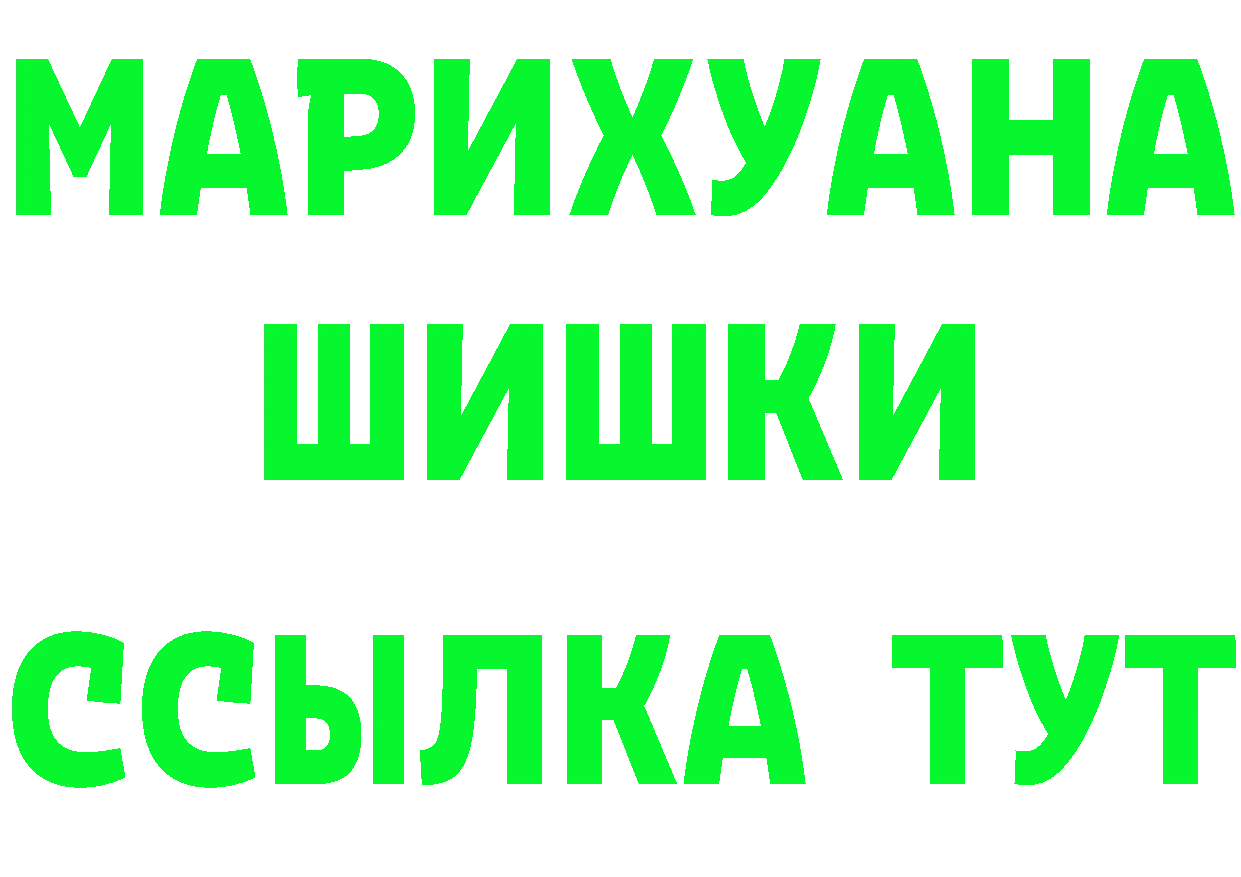 МАРИХУАНА ШИШКИ

ССЫЛКА ТУТ